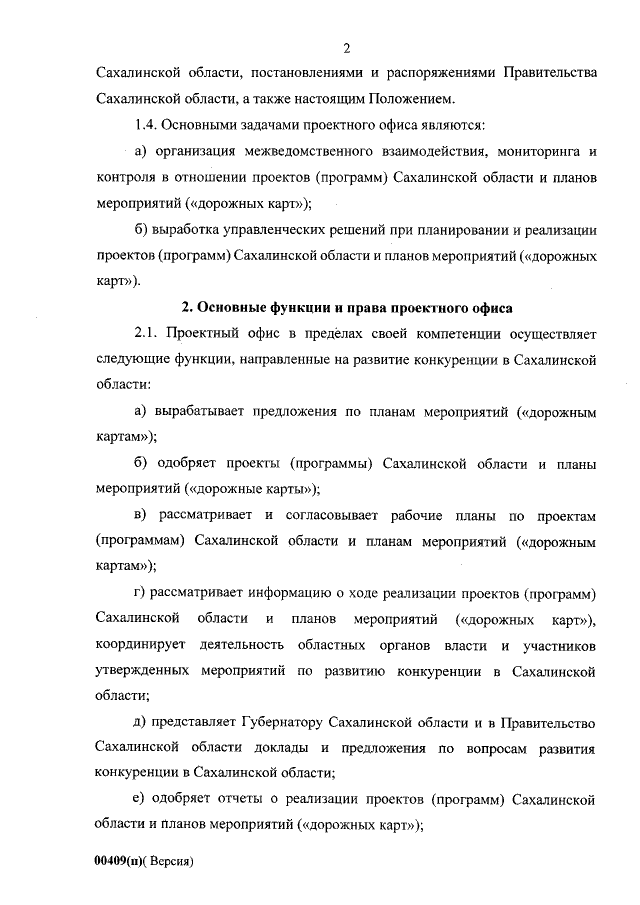 2

Сахалинской области, постановлениями и распоряжениями Правительства Сахалинской области, а также настоящим Положением.

1.4. Основными задачами проектного офиса являются:

а) организация межведомственного взаимодействия, мониторинга и контроля в отношении проектов (программ) Сахалинской области и планов мероприятий («дорожных карт»);

б) выработка управленческих решений при планировании и реализации проектов (программ) Сахалинской области и планов мероприятий («дорожных карт»).

2. Основные функции и права проектного офиса

2.1. Проектный офис в пределах своей компетенции осуществляет следующие функции, направленные на развитие конкуренции в Сахалинской области:

а) вырабатывает предложения по планам мероприятий («дорожным картам»);

б) одобряет проекты (программы) Сахалинской области и планы мероприятий («дорожные карты»);

в) рассматривает и согласовывает рабочие планы по проектам (программам) Сахалинской области и планам мероприятий («дорожным картам»);

г) рассматривает информацию о ходе реализации проектов (программ) Сахалинской области и планов мероприятий («дорожных карт»), координирует деятельность областных органов власти и участников утвержденных мероприятий по развитию конкуренции в Сахалинской области;

д) представляет Губернатору Сахалинской области и в Правительство Сахалинской области доклады и предложения по вопросам развития конкуренции в Сахалинской области;

е) одобряет отчеты о реализации проектов (программ) Сахалинской области и планов мероприятий («дорожных карт»);

00409(п)( Версия)